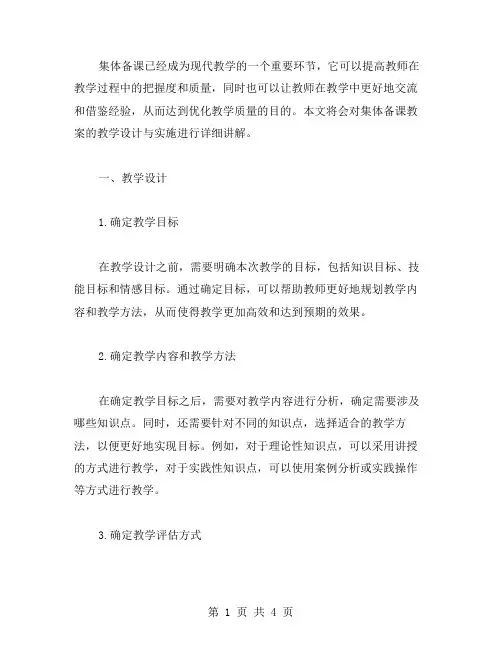 集体备课已经成为现代教学的一个重要环节，它可以提高教师在教学过程中的把握度和质量，同时也可以让教师在教学中更好地交流和借鉴经验，从而达到优化教学质量的目的。本文将会对集体备课教案的教学设计与实施进行详细讲解。

一、教学设计

1.确定教学目标

在教学设计之前，需要明确本次教学的目标，包括知识目标、技能目标和情感目标。通过确定目标，可以帮助教师更好地规划教学内容和教学方法，从而使得教学更加高效和达到预期的效果。

2.确定教学内容和教学方法

在确定教学目标之后，需要对教学内容进行分析，确定需要涉及哪些知识点。同时，还需要针对不同的知识点，选择适合的教学方法，以便更好地实现目标。例如，对于理论性知识点，可以采用讲授的方式进行教学，对于实践性知识点，可以使用案例分析或实践操作等方式进行教学。

3.确定教学评估方式

第 1 页 共 4 页